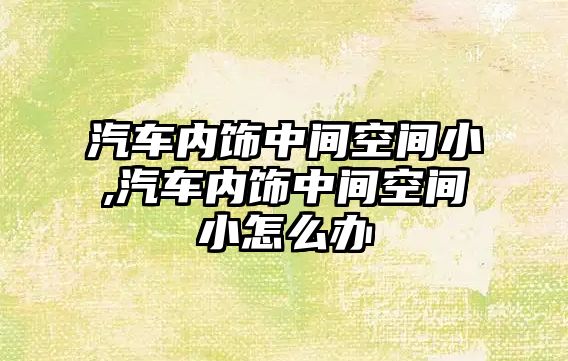 汽车内饰中间空间小,汽车内饰中间空间小怎么办